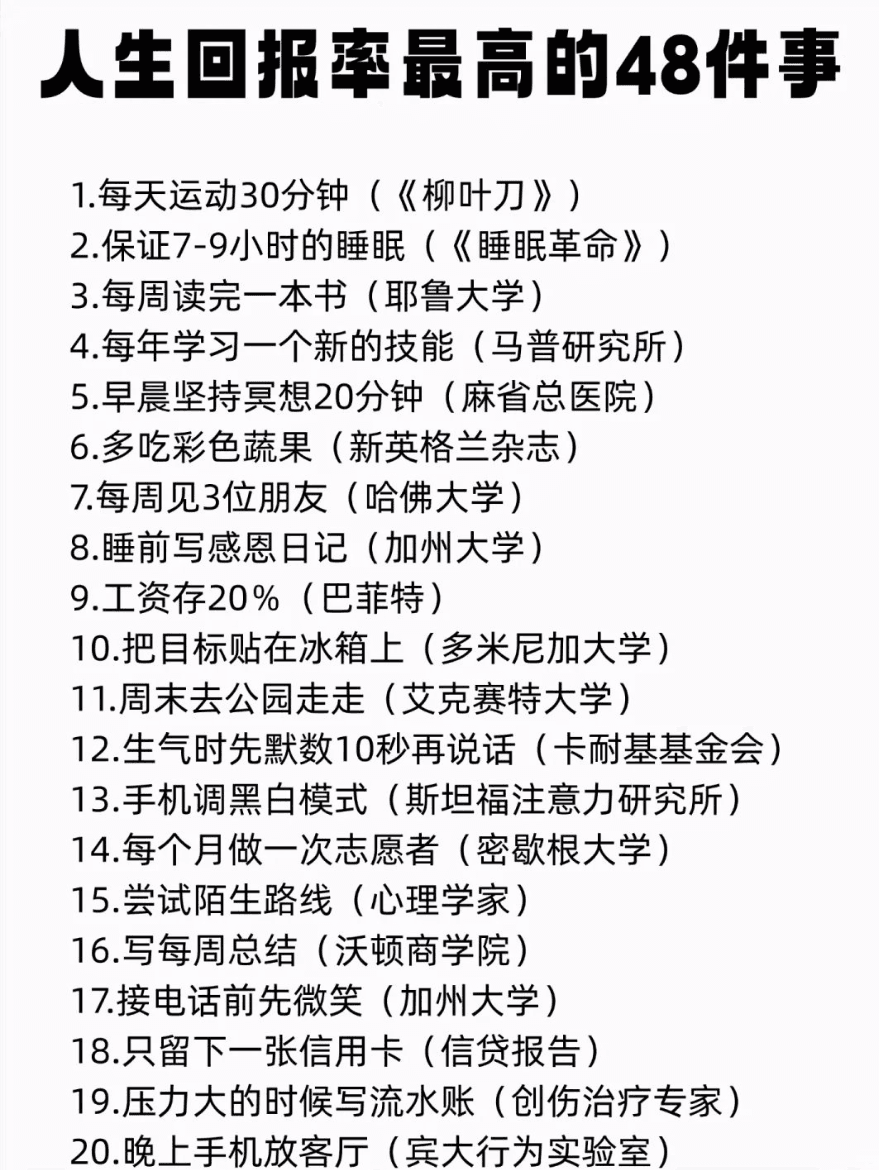 人生回报率最高的48件事

1.每天运动30分钟（《柳叶刀》）
2.保证7-9小时的睡眠（《睡眠革命》）
3.每周读完一本书（耶鲁大学）
4.每年学习一个新的技能（马普研究所）
5.早晨坚持冥想20分钟（麻省总医院）
6.多吃彩色蔬果（新英格兰杂志）
7.每周见3位朋友（哈佛大学）
8.睡前写感恩日记（加州大学）
9.工资存20%（巴菲特）
10.把目标贴在冰箱上（多米尼加大学）
11.周末去公园走走（艾克赛特大学）
12.生气时先默数10秒再说话（卡耐基基金会）
13.手机调黑白模式（斯坦福注意力研究所）
14.每个月做一次志愿者（密歇根大学）
15.尝试陌生路线（心理学家）
16.写每周总结（沃顿商学院）
17.接电话前先微笑（加州大学）
18.只留下一张信用卡（信贷报告）
19.压力大的时候写流水账（创伤治疗专家）
20.晚上手机放客厅（宾大行为实验室）